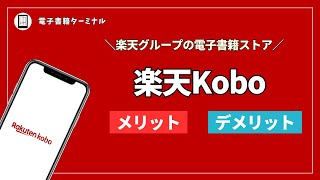 電子書籍ターミナル

＼楽天グループの電子書籍ストア／

楽天Kobo

メリット

デメリット

Rakuten kobo